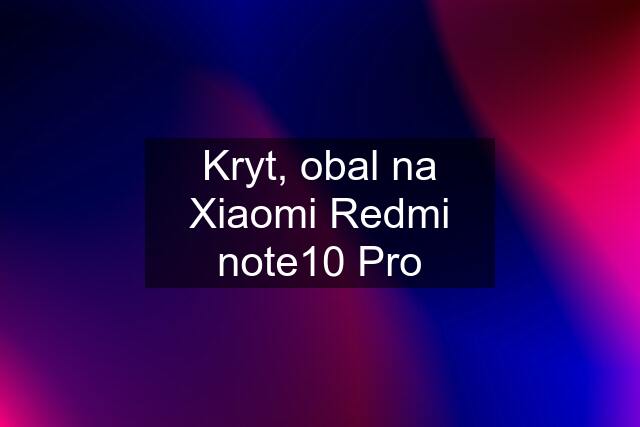 Kryt, obal na Xiaomi Redmi note10 Pro